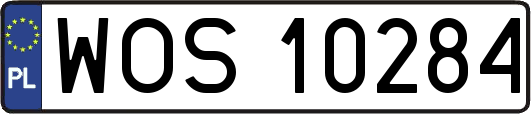 PL
WOS 10284